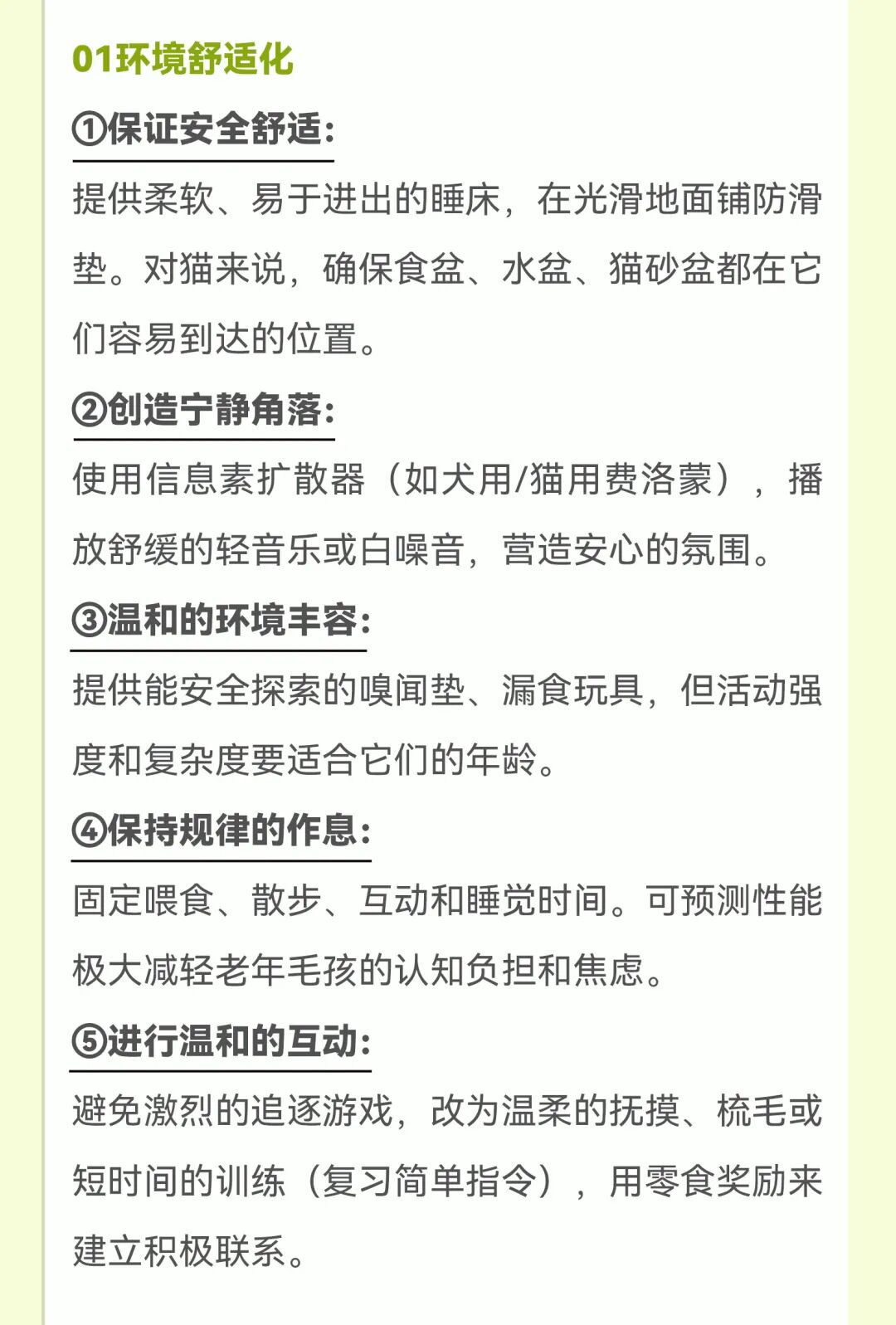 01环境舒适化

①保证安全舒适:

提供柔软、易于进出的睡床，在光滑地面铺防滑垫。对猫来说，确保食盆、水盆、猫砂盆都在它们容易到达的位置。

②创造宁静角落:

使用信息素扩散器（如犬用/猫用费洛蒙），播放舒缓的轻音乐或白噪音，营造安心的氛围。

③温和的环境丰容:

提供能安全探索的嗅闻垫、漏食玩具，但活动强度和复杂度要适合它们的年龄。

④保持规律的作息:

固定喂食、散步、互动和睡觉时间。可预测性能极大减轻老年毛孩的认知负担和焦虑。

⑤进行温和的互动:

避免激烈的追逐游戏，改为温柔的抚摸、梳毛或短时间的训练（复习简单指令），用零食奖励来建立积极联系。